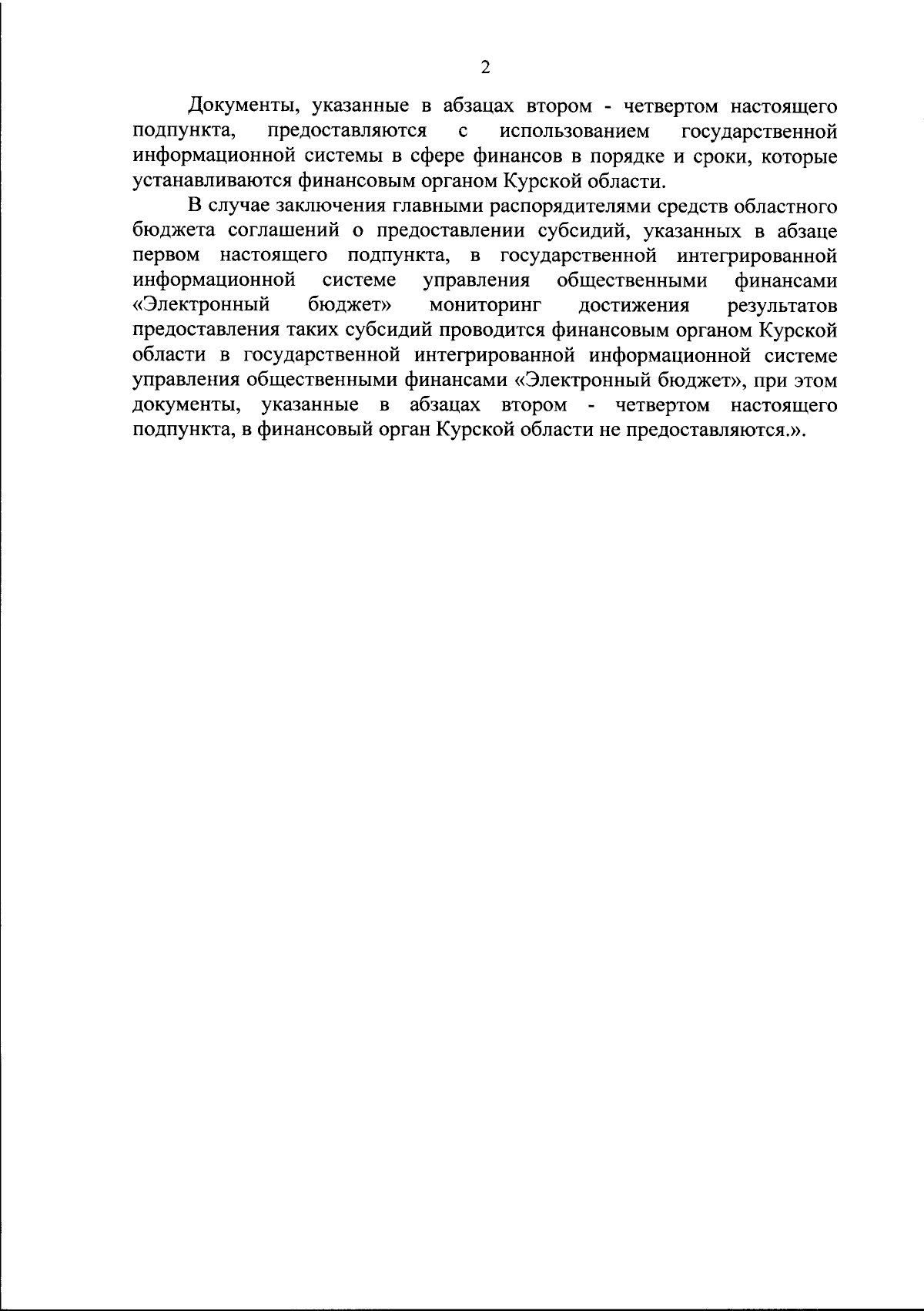 2

Документы, указанные в абзацах втором - четвертом настоящего подпункта, предоставляются с использованием государственной информационной системы в сфере финансов в порядке и сроки, которые устанавливаются финансовым органом Курской области.

В случае заключения главными распорядителями средств областного бюджета соглашений о предоставлении субсидий, указанных в абзаце первом настоящего подпункта, в государственной интегрированной информационной системе управления общественными финансами «Электронный бюджет» мониторинг достижения результатов предоставления таких субсидий проводится финансовым органом Курской области в государственной интегрированной информационной системе управления общественными финансами «Электронный бюджет», при этом документы, указанные в абзацах втором - четвертом настоящего подпункта, в финансовый орган Курской области не предоставляются.».